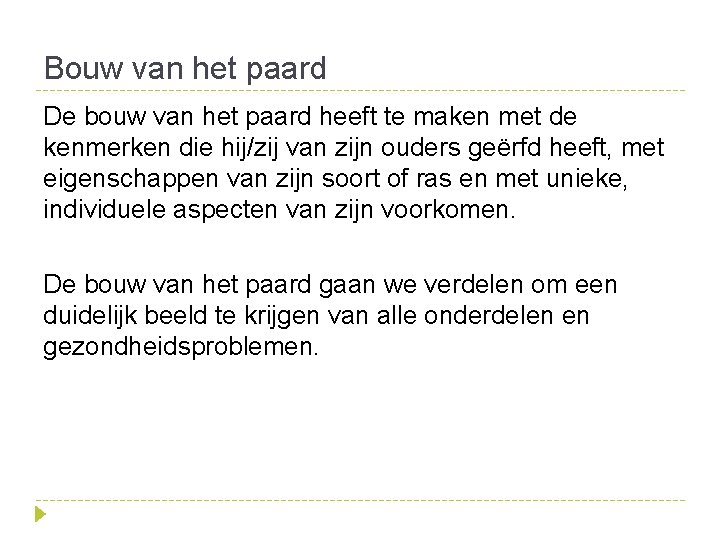 Bouw van het paard

De bouw van het paard heeft te maken met de kenmerken die hij/zij van zijn ouders geërfd heeft, met eigenschappen van zijn soort of ras en met unieke, individuele aspecten van zijn voorkomen.

De bouw van het paard gaan we verdelen om een duidelijk beeld te krijgen van alle onderdelen en gezondheidsproblemen.